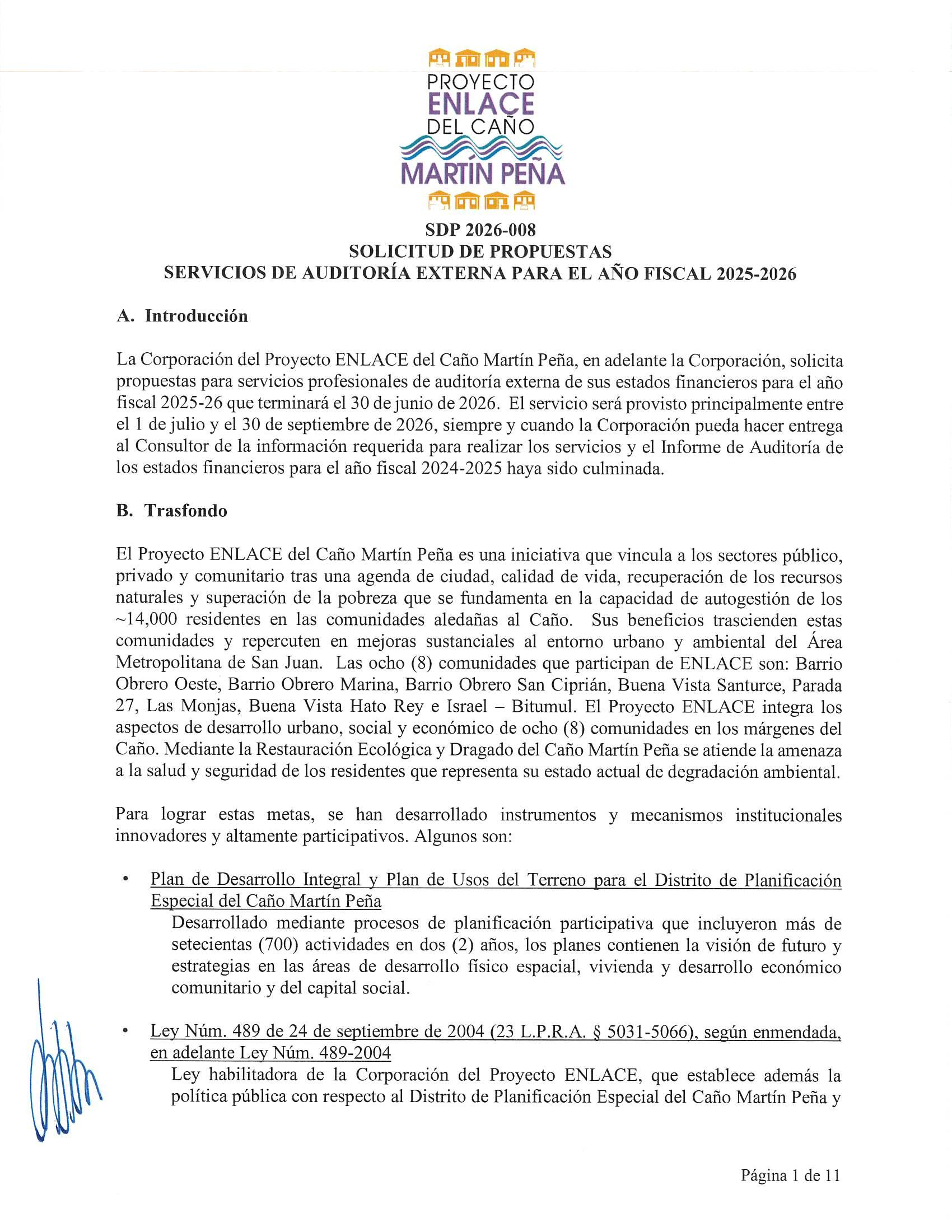 PROYECTO
ENLACE
DEL CAÑO
MARTÍN PEÑA

SDP 2026-008
SOLICITUD DE PROPUESTAS
SERVICIOS DE AUDITORÍA EXTERNA PARA EL AÑO FISCAL 2025-2026

A. Introducción

La Corporación del Proyecto ENLACE del Caño Martín Peña, en adelante la Corporación, solicita propuestas para servicios profesionales de auditoría externa de sus estados financieros para el año fiscal 2025-26 que terminará el 30 de junio de 2026. El servicio será provisto principalmente entre el 1 de julio y el 30 de septiembre de 2026, siempre y cuando la Corporación pueda hacer entrega al Consultor de la información requerida para realizar los servicios y el Informe de Auditoría de los estados financieros para el año fiscal 2024-2025 haya sido culminada.

B. Trasfondo

El Proyecto ENLACE del Caño Martín Peña es una iniciativa que vincula a los sectores público, privado y comunitario tras una agenda de ciudad, calidad de vida, recuperación de los recursos naturales y superación de la pobreza que se fundamenta en la capacidad de autogestión de los ~14,000 residentes en las comunidades aledañas al Caño. Sus beneficios trascienden estas comunidades y repercuten en mejoras sustanciales al entorno urbano y ambiental del Área Metropolitana de San Juan. Las ocho (8) comunidades que participan de ENLACE son: Barrio Obrero Oeste, Barrio Obrero Marina, Barrio Obrero San Ciprián, Buena Vista Santurce, Parada 27, Las Monjas, Buena Vista Hato Rey e Israel – Bitumul. El Proyecto ENLACE integra los aspectos de desarrollo urbano, social y económico de ocho (8) comunidades en los márgenes del Caño. Mediante la Restauración Ecológica y Dragado del Caño Martín Peña se atiende la amenaza a la salud y seguridad de los residentes que representa su estado actual de degradación ambiental.

Para lograr estas metas, se han desarrollado instrumentos y mecanismos institucionales innovadores y altamente participativos. Algunos son:

• Plan de Desarrollo Integral y Plan de Usos del Terreno para el Distrito de Planificación Especial del Caño Martín Peña
Desarrollado mediante procesos de planificación participativa que incluyeron más de setecientas (700) actividades en dos (2) años, los planes contienen la visión de futuro y estrategias en las áreas de desarrollo físico espacial, vivienda y desarrollo económico comunitario y del capital social.

• Ley Núm. 489 de 24 de septiembre de 2004 (23 L.P.R.A. § 5031-5066), según enmendada, en adelante Ley Núm. 489-2004
Ley habilitadora de la Corporación del Proyecto ENLACE, que establece además la política pública con respecto al Distrito de Planificación Especial del Caño Martín Peña y

Página 1 de 11